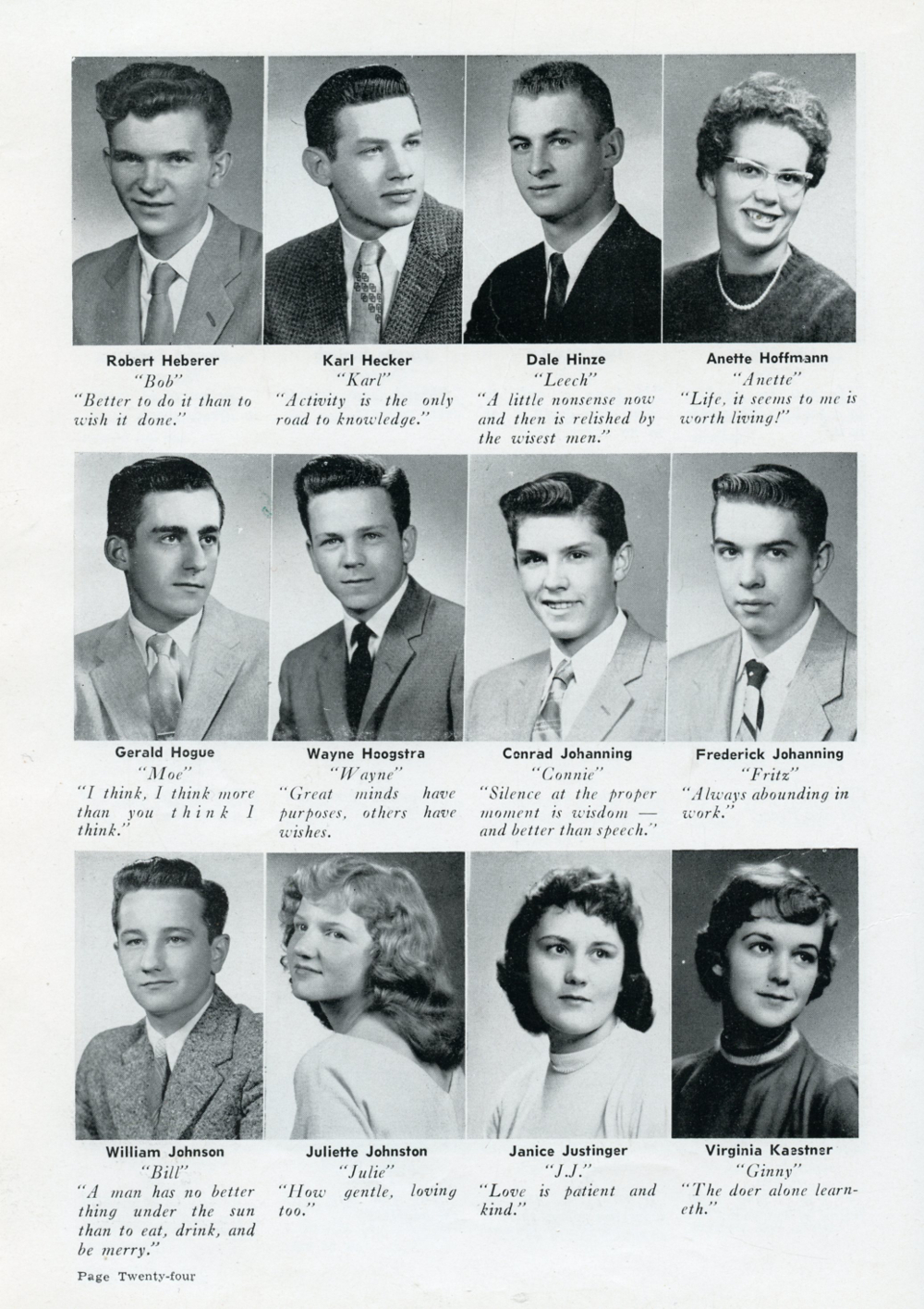 Robert Heberer
"Bob"
"Better to do it than to wish it done."

Karl Hecker
"Karl"
"Activity is the only road to knowledge."

Dale Hinze
"Leech"
"A little nonsense now and then is relished by the wisest men."

Anette Hoffmann
"Anette"
"Life, it seems to me is worth living!"

Gerald Hogue
"Moe"
"I think, I think more than you think I think."

Wayne Hoogstra
"Wayne"
"Great minds have purposes, others have wishes.

Conrad Johanning
"Connie"
"Silence at the proper moment is wisdom — and better than speech."

Frederick Johanning
"Fritz"
"Always abounding in work."

William Johnson
"Bill"
"A man has no better thing under the sun than to eat, drink, and be merry."

Juliette Johnston
"Julie"
"How gentle, loving too."

Janice Justinger
"J.J."
"Love is patient and kind."

Virginia Kaestner
"Ginny"
"The doer alone learneth."

Page Twenty-four